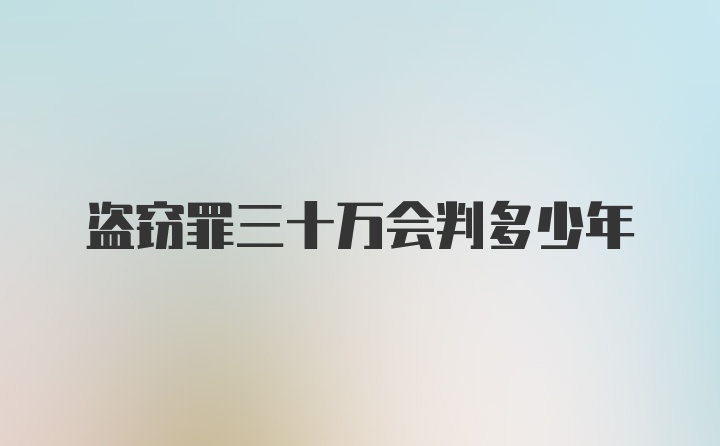 盗窃罪三十万会判多少年